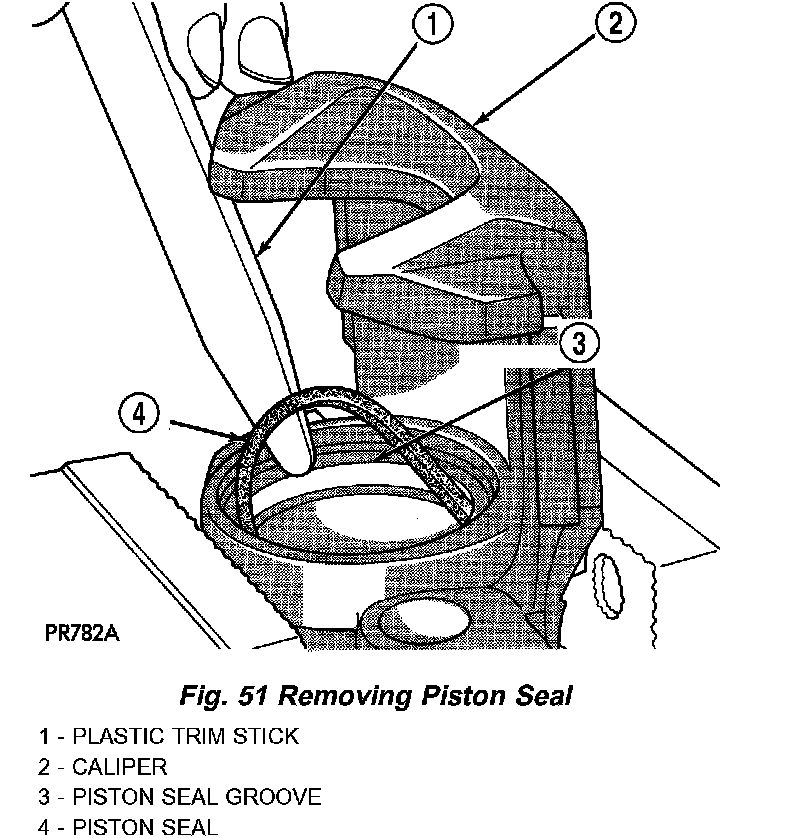 1

2

3

4

PR782A

Fig. 51 Removing Piston Seal

1 - PLASTIC TRIM STICK
2 - CALIPER
3 - PISTON SEAL GROOVE
4 - PISTON SEAL